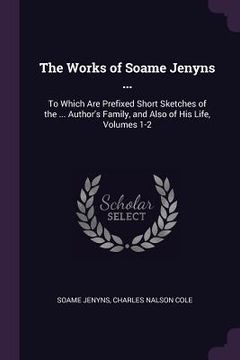 The Works of Soame Jenyns ...

To Which Are Prefixed Short Sketches of the ... Author's Family, and Also of His Life, Volumes 1-2

Scholar SELECT

SOAME JENYNS, CHARLES NALSON COLE